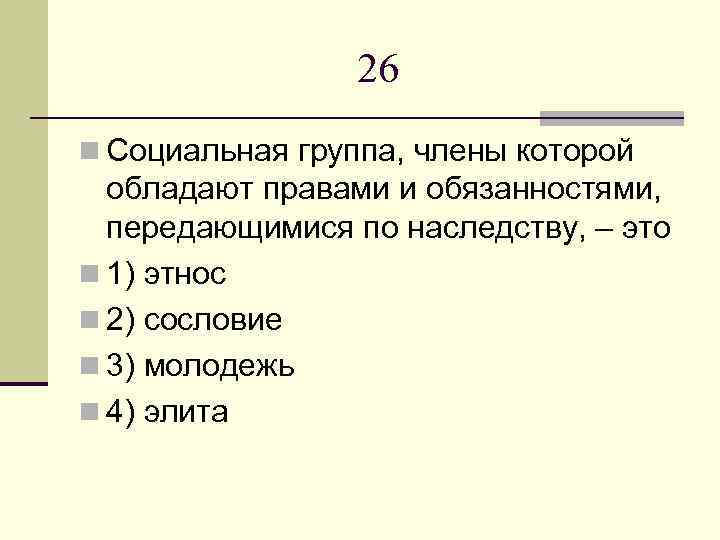 26

Социальная группа, члены которой обладают правами и обязанностями, передающимися по наследству, – это

1) этнос

2) сословие

3) молодежь

4) элита